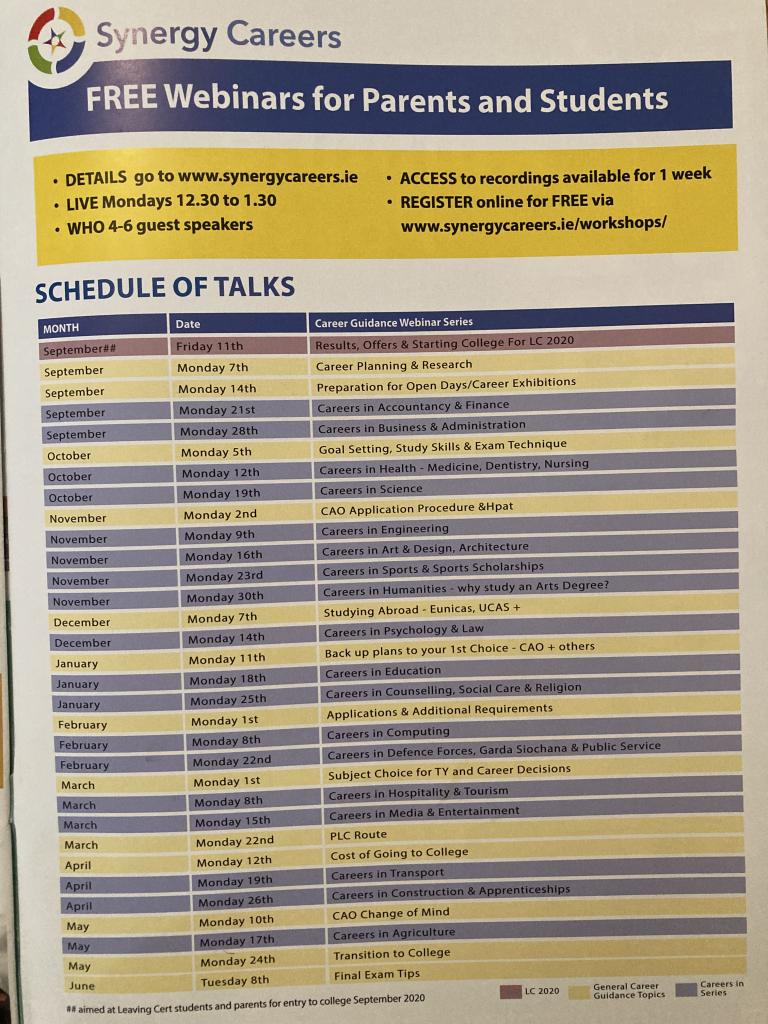 Synergy Careers

FREE Webinars for Parents and Students

• DETAILS go to www.synergycareers.ie
• LIVE Mondays 12.30 to 1.30
• WHO 4-6 guest speakers

• ACCESS to recordings available for 1 week
• REGISTER online for FREE via www.synergycareers.ie/workshops/

SCHEDULE OF TALKS

| MONTH | Date | Career Guidance Webinar Series |
|---|---|---|
| September## | Friday 11th | Results, Offers & Starting College For LC 2020 |
| September | Monday 7th | Career Planning & Research |
| September | Monday 14th | Preparation for Open Days/Career Exhibitions |
| September | Monday 21st | Careers in Accountancy & Finance |
| September | Monday 28th | Careers in Business & Administration |
| October | Monday 5th | Goal Setting, Study Skills & Exam Technique |
| October | Monday 12th | Careers in Health - Medicine, Dentistry, Nursing |
| October | Monday 19th | Careers in Science |
| November | Monday 2nd | CAO Application Procedure &Hpat |
| November | Monday 9th | Careers in Engineering |
| November | Monday 16th | Careers in Art & Design, Architecture |
| November | Monday 23rd | Careers in Sports & Sports Scholarships |
| November | Monday 30th | Careers in Humanities - why study an Arts Degree? |
| December | Monday 7th | Studying Abroad - Eunicas, UCAS + |
| December | Monday 14th | Careers in Psychology & Law |
| January | Monday 11th | Back up plans to your 1st Choice - CAO + others |
| January | Monday 18th | Careers in Education |
| January | Monday 25th | Careers in Counselling, Social Care & Religion |
| February | Monday 1st | Applications & Additional Requirements |
| February | Monday 8th | Careers in Computing |
| February | Monday 22nd | Careers in Defence Forces, Garda Siochana & Public Service |
| March | Monday 1st | Subject Choice for TY and Career Decisions |
| March | Monday 8th | Careers in Hospitality & Tourism |
| March | Monday 15th | Careers in Media & Entertainment |
| March | Monday 22nd | PLC Route |
| April | Monday 12th | Cost of Going to College |
| April | Monday 19th | Careers in Transport |
| April | Monday 26th | Careers in Construction & Apprenticeships |
| May | Monday 10th | CAO Change of Mind |
| May | Monday 17th | Careers in Agriculture |
| May | Monday 24th | Transition to College |
| June | Tuesday 8th | Final Exam Tips |

## aimed at Leaving Cert students and parents for entry to college September 2020

LC 2020 General Career Guidance Topics Careers in Series